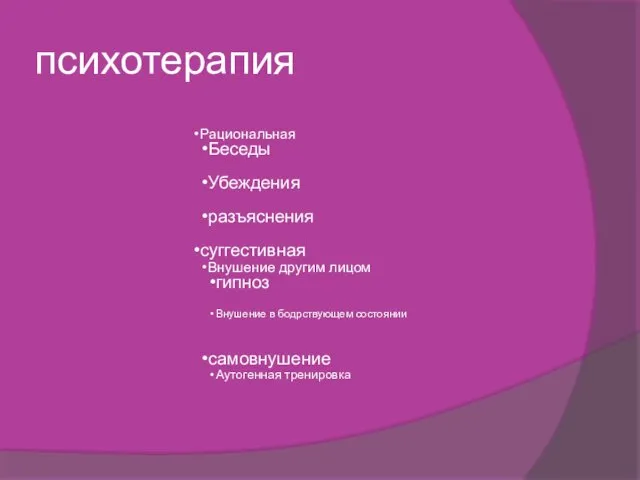 психотерапия

•Рациональная
•Беседы

•Убеждения

•разъяснения

•суггестивная
•Внушение другим лицом
•гипноз

•Внушение в бодрствующем состоянии

•самовнушение
•Аутогенная тренировка